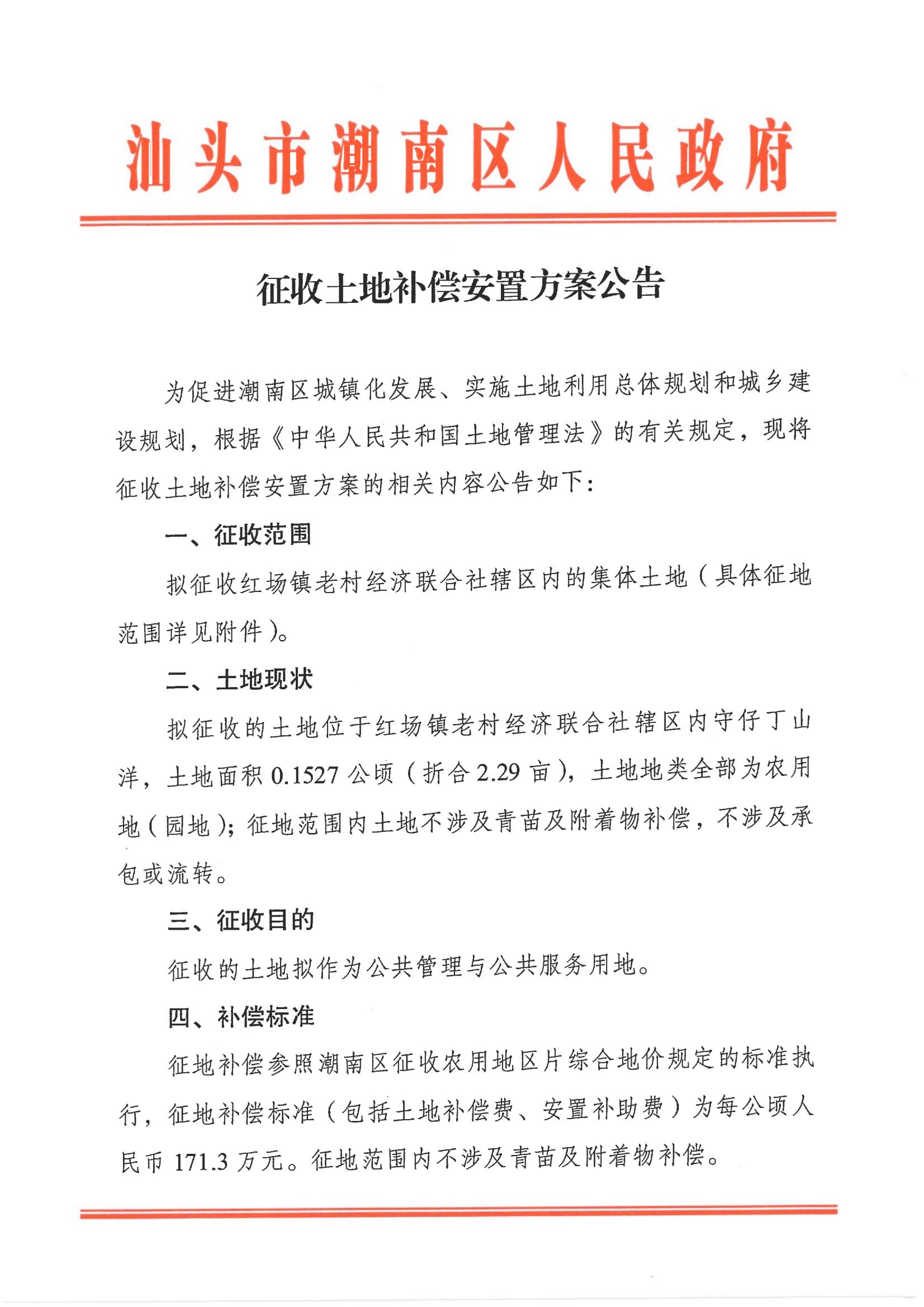 汕头市潮南区人民政府

征收土地补偿安置方案公告

为促进潮南区城镇化发展、实施土地利用总体规划和城乡建设规划，根据《中华人民共和国土地管理法》的有关规定，现将征收土地补偿安置方案的相关内容公告如下：

一、征收范围

拟征收红场镇老村经济联合社辖区内的集体土地（具体征地范围详见附件）。

二、土地现状

拟征收的土地位于红场镇老村经济联合社辖区内守仔丁山洋，土地面积 0.1527 公顷（折合 2.29 亩），土地地类全部为农用地（园地）；征地范围内土地不涉及青苗及附着物补偿，不涉及承包或流转。

三、征收目的

征收的土地拟作为公共管理与公共服务用地。

四、补偿标准

征地补偿参照潮南区征收农用地区片综合地价规定的标准执行，征地补偿标准（包括土地补偿费、安置补助费）为每公顷人民币 171.3 万元。征地范围内不涉及青苗及附着物补偿。